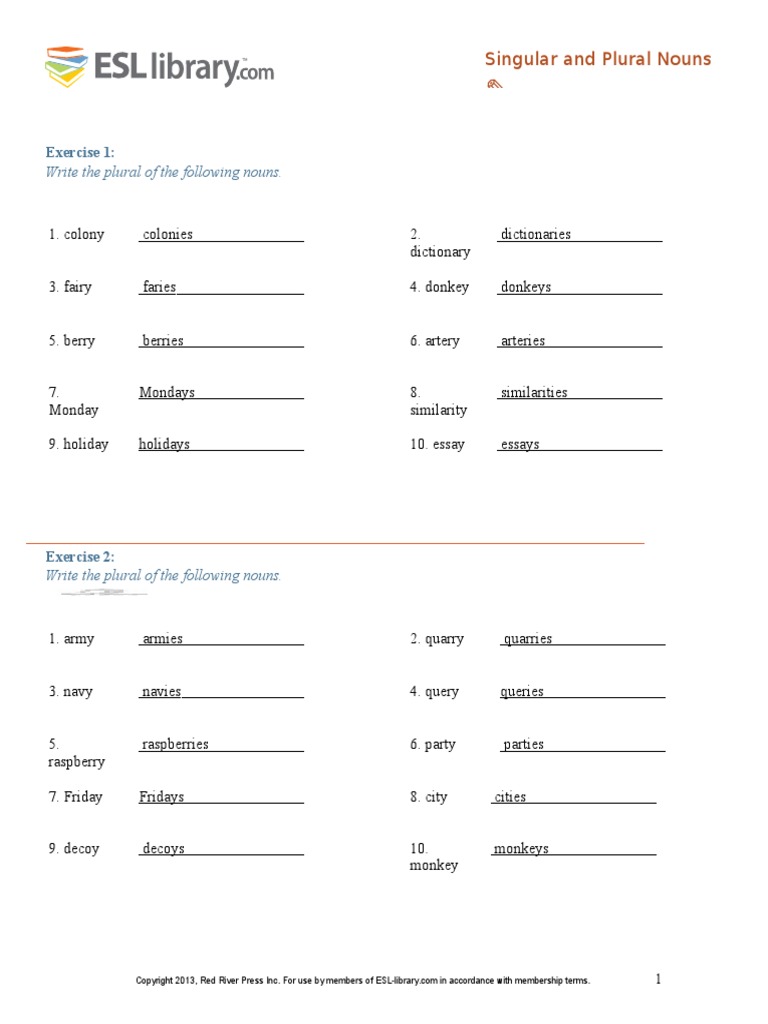 ESLlibrary.com

Singular and Plural Nouns

Exercise 1:
Write the plural of the following nouns.

1. colony colonies

2. dictionary dictionaries

3. fairy faries

4. donkey donkeys

5. berry berries

6. artery arteries

7. Monday Mondays

8. similarity similarities

9. holiday holidays

10. essay essays

Exercise 2:
Write the plural of the following nouns.

1. army armies

2. quarry quarries

3. navy navies

4. query queries

5. raspberry raspberries

6. party parties

7. Friday Fridays

8. city cities

9. decoy decoys

10. monkey monkeys

Copyright 2013, Red River Press Inc. For use by members of ESL-library.com in accordance with membership terms.

1